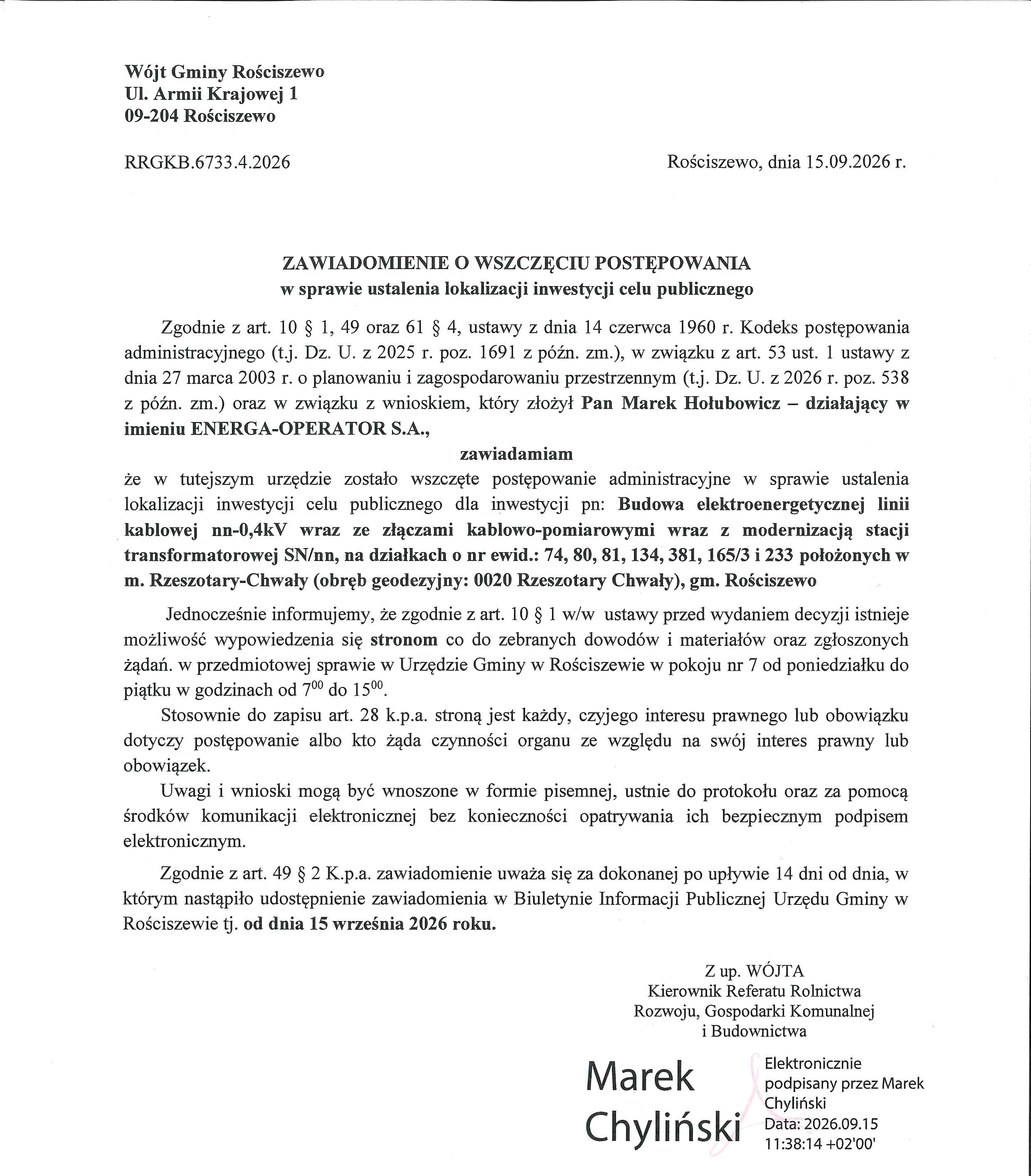 Wójt Gminy Rościszewo
Ul. Armii Krajowej 1
09-204 Rościszewo

RRGKB.6733.4.2026

Rościszewo, dnia 15.09.2026 r.

ZAWIADOMIENIE O WSZCZĘCIU POSTĘPOWANIA
w sprawie ustalenia lokalizacji inwestycji celu publicznego

Zgodnie z art. 10 § 1, 49 oraz 61 § 4, ustawy z dnia 14 czerwca 1960 r. Kodeks postępowania administracyjnego (t.j. Dz. U. z 2025 r. poz. 1691 z późn. zm.), w związku z art. 53 ust. 1 ustawy z dnia 27 marca 2003 r. o planowaniu i zagospodarowaniu przestrzennym (t.j. Dz. U. z 2026 r. poz. 538 z późn. zm.) oraz w związku z wnioskiem, który złożył Pan Marek Hołubowicz – działający w imieniu ENERGA-OPERATOR S.A.,

zawiadamiam

że w tutejszym urzędzie zostało wszczęte postępowanie administracyjne w sprawie ustalenia lokalizacji inwestycji celu publicznego dla inwestycji pn: Budowa elektroenergetycznej linii kablowej nn-0,4kV wraz ze złączami kablowo-pomiarowymi wraz z modernizacją stacji transformatorowej SN/nn, na działkach o nr ewid.: 74, 80, 81, 134, 381, 165/3 i 233 położonych w m. Rzeszotary-Chwały (obręb geodezyjny: 0020 Rzeszotary Chwały), gm. Rościszewo

Jednocześnie informujemy, że zgodnie z art. 10 § 1 w/w ustawy przed wydaniem decyzji istnieje możliwość wypowiedzenia się stronom co do zebranych dowodów i materiałów oraz zgłoszonych żądań. w przedmiotowej sprawie w Urzędzie Gminy w Rościszewie w pokoju nr 7 od poniedziałku do piątku w godzinach od $7^{00}$ do $15^{00}$.

Stosownie do zapisu art. 28 k.p.a. stroną jest każdy, czyjego interesu prawnego lub obowiązku dotyczy postępowanie albo kto żąda czynności organu ze względu na swój interes prawny lub obowiązek.

Uwagi i wnioski mogą być wnoszone w formie pisemnej, ustnie do protokołu oraz za pomocą środków komunikacji elektronicznej bez konieczności opatrywania ich bezpiecznym podpisem elektronicznym.

Zgodnie z art. 49 § 2 K.p.a. zawiadomienie uważa się za dokonanej po upływie 14 dni od dnia, w którym nastąpiło udostępnienie zawiadomienia w Biuletynie Informacji Publicznej Urzędu Gminy w Rościszewie tj. od dnia 15 września 2026 roku.

Z up. WÓJTA
Kierownik Referatu Rolnictwa
Rozwoju, Gospodarki Komunalnej
i Budownictwa

Marek
Chyliński

Elektronicznie
podpisany przez Marek
Chyliński
Data: 2026.09.15
11:38:14 +02'00'